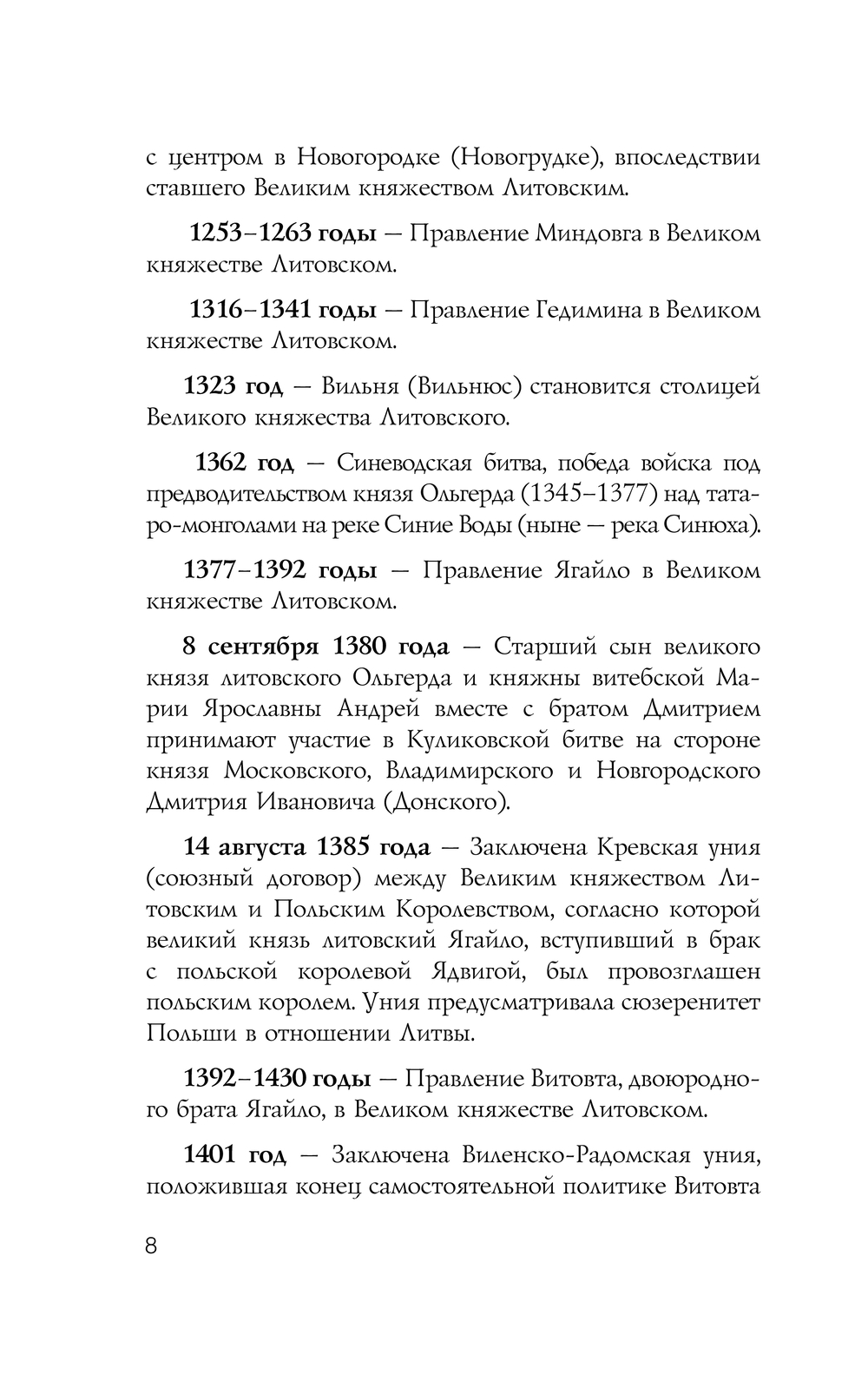 с центром в Новогородке (Новогрудке), впоследствии ставшего Великим княжеством Литовским.

1253–1263 годы — Правление Миндовга в Великом княжестве Литовском.

1316–1341 годы — Правление Гедимина в Великом княжестве Литовском.

1323 год — Вильня (Вильнюс) становится столицей Великого княжества Литовского.

1362 год — Синеводская битва, победа войска под предводительством князя Ольгерда (1345–1377) над татаро-монголами на реке Синие Воды (ныне — река Синюха).

1377–1392 годы — Правление Ягайло в Великом княжестве Литовском.

8 сентября 1380 года — Старший сын великого князя литовского Ольгерда и княжны витебской Марии Ярославны Андрей вместе с братом Дмитрием принимают участие в Куликовской битве на стороне князя Московского, Владимирского и Новгородского Дмитрия Ивановича (Донского).

14 августа 1385 года — Заключена Кревская уния (союзный договор) между Великим княжеством Литовским и Польским Королевством, согласно которой великий князь литовский Ягайло, вступивший в брак с польской королевой Ядвигой, был провозглашен польским королем. Уния предусматривала сюзеренитет Польши в отношении Литвы.

1392–1430 годы — Правление Витовта, двоюродного брата Ягайло, в Великом княжестве Литовском.

1401 год — Заключена Виленско-Радомская уния, положившая конец самостоятельной политике Витовта

8